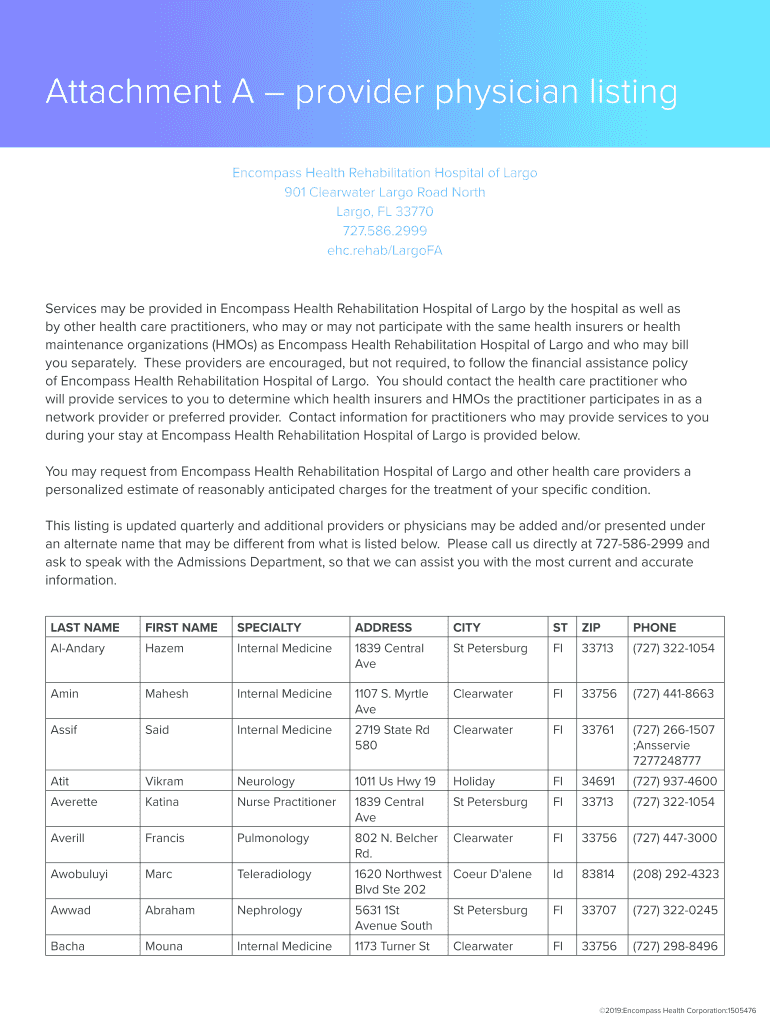 Attachment A – provider physician listing

Encompass Health Rehabilitation Hospital of Largo
901 Clearwater Largo Road North
Largo, FL 33770
727.586.2999
ehc.rehab/LargoFA

Services may be provided in Encompass Health Rehabilitation Hospital of Largo by the hospital as well as by other health care practitioners, who may or may not participate with the same health insurers or health maintenance organizations (HMOs) as Encompass Health Rehabilitation Hospital of Largo and who may bill you separately. These providers are encouraged, but not required, to follow the financial assistance policy of Encompass Health Rehabilitation Hospital of Largo. You should contact the health care practitioner who will provide services to you to determine which health insurers and HMOs the practitioner participates in as a network provider or preferred provider. Contact information for practitioners who may provide services to you during your stay at Encompass Health Rehabilitation Hospital of Largo is provided below.

You may request from Encompass Health Rehabilitation Hospital of Largo and other health care providers a personalized estimate of reasonably anticipated charges for the treatment of your specific condition.

This listing is updated quarterly and additional providers or physicians may be added and/or presented under an alternate name that may be different from what is listed below. Please call us directly at 727-586-2999 and ask to speak with the Admissions Department, so that we can assist you with the most current and accurate information.

| LAST NAME | FIRST NAME | SPECIALTY | ADDRESS | CITY | ST | ZIP | PHONE |
|---|---|---|---|---|---|---|---|
| Al-Andary | Hazem | Internal Medicine | 1839 Central Ave | St Petersburg | Fl | 33713 | (727) 322-1054 |
| Amin | Mahesh | Internal Medicine | 1107 S. Myrtle Ave | Clearwater | Fl | 33756 | (727) 441-8663 |
| Assif | Said | Internal Medicine | 2719 State Rd 580 | Clearwater | Fl | 33761 | (727) 266-1507 ;Ansservie 7277248777 |
| Atit | Vikram | Neurology | 1011 Us Hwy 19 | Holiday | Fl | 34691 | (727) 937-4600 |
| Averette | Katina | Nurse Practitioner | 1839 Central Ave | St Petersburg | Fl | 33713 | (727) 322-1054 |
| Averill | Francis | Pulmonology | 802 N. Belcher Rd. | Clearwater | Fl | 33756 | (727) 447-3000 |
| Awobuluyi | Marc | Teleradiology | 1620 Northwest Blvd Ste 202 | Coeur D'alene | Id | 83814 | (208) 292-4323 |
| Awwad | Abraham | Nephrology | 5631 1St Avenue South | St Petersburg | Fl | 33707 | (727) 322-0245 |
| Bacha | Mouna | Internal Medicine | 1173 Turner St | Clearwater | Fl | 33756 | (727) 298-8496 |

©2019:Encompass Health Corporation:1505476